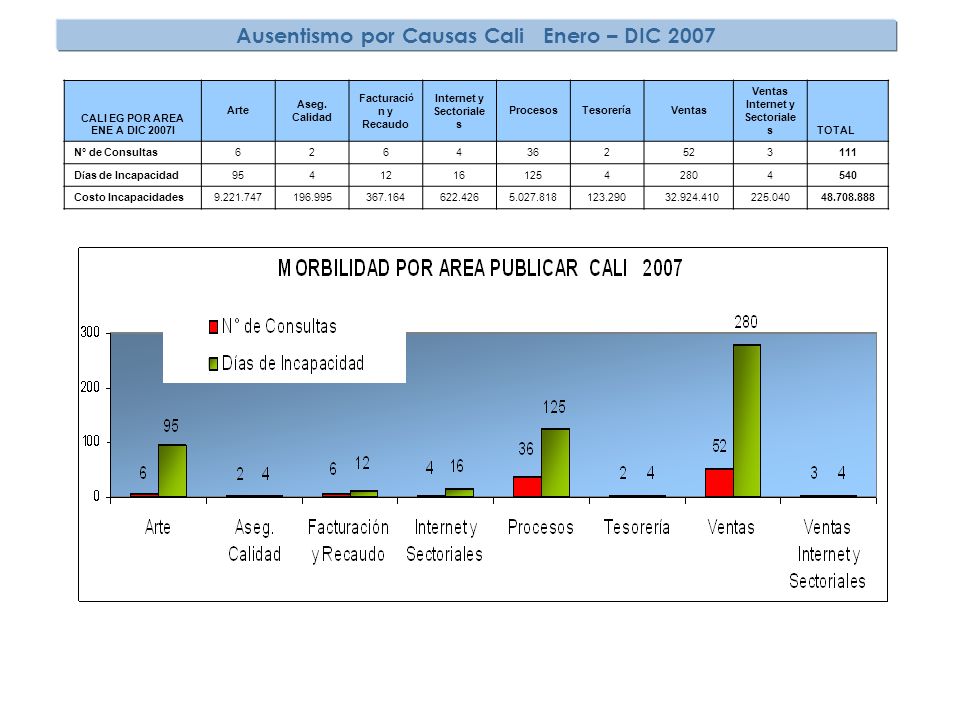 Ausentismo por Causas Cali Enero – DIC 2007

| CALI EG POR AREA ENE A DIC 2007I | Arte | Aseg. Calidad | Facturación y Recaudo | Internet y Sectoriales | Procesos | Tesorería | Ventas | Ventas Internet y Sectoriales | TOTAL |
|---|---|---|---|---|---|---|---|---|---|
| N° de Consultas | 6 | 2 | 6 | 4 | 36 | 2 | 52 | 3 | 111 |
| Días de Incapacidad | 95 | 4 | 12 | 16 | 125 | 4 | 280 | 4 | 540 |
| Costo Incapacidades | 9.221.747 | 196.995 | 367.164 | 622.426 | 5.027.818 | 123.290 | 32.924.410 | 225.040 | 48.708.888 |

MORBILIDAD POR AREA PUBLICAR CALI 2007

N° de Consultas
Días de Incapacidad

300
200
100
0

6 95
2 4
6 12
4 16
36 125
2 4
52 280
3 4

Arte
Aseg. Calidad
Facturación y Recaudo
Internet y Sectoriales
Procesos
Tesorería
Ventas
Ventas Internet y Sectoriales